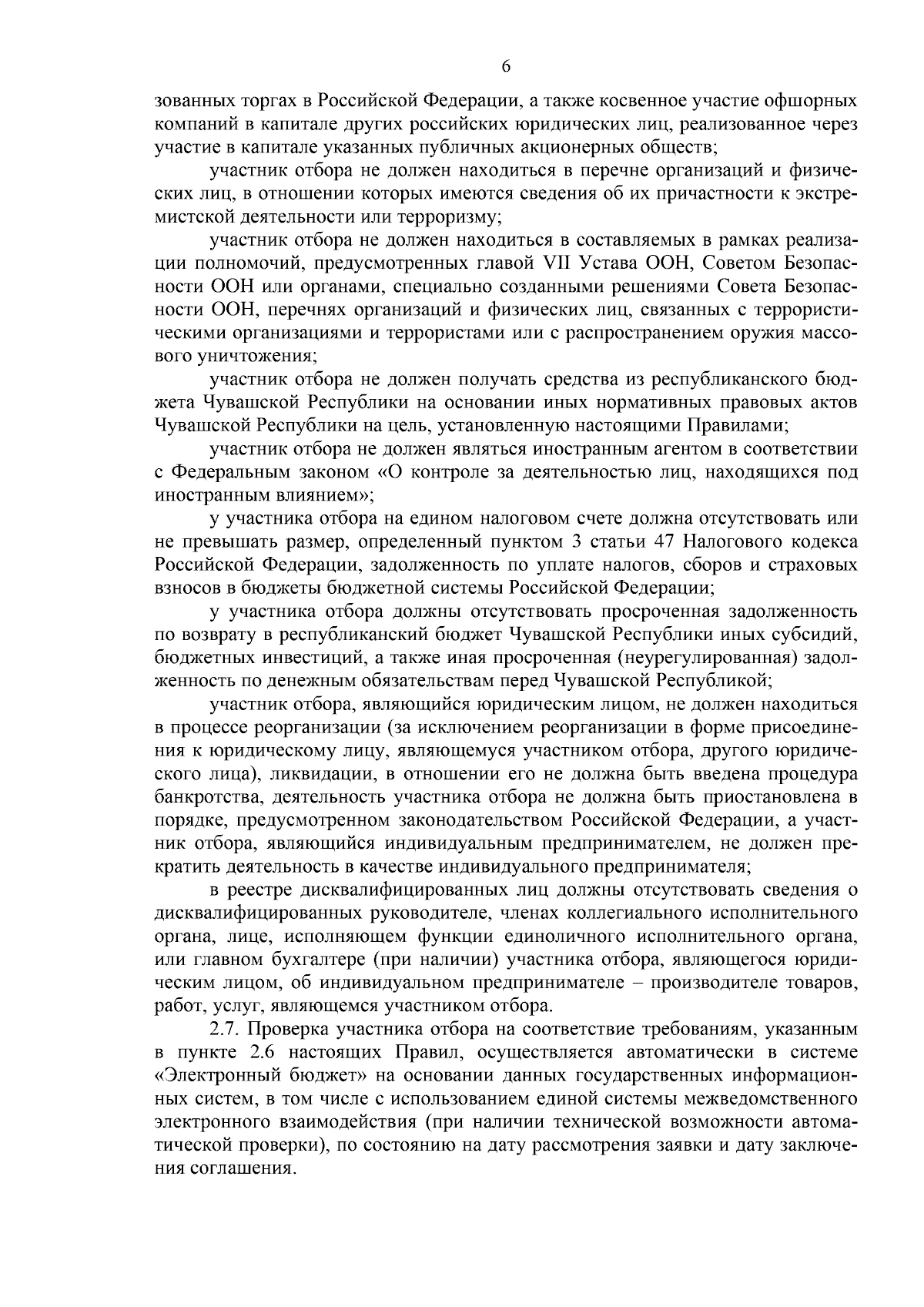 6

зованных торгах в Российской Федерации, а также косвенное участие офшорных компаний в капитале других российских юридических лиц, реализованное через участие в капитале указанных публичных акционерных обществ;

участник отбора не должен находиться в перечне организаций и физических лиц, в отношении которых имеются сведения об их причастности к экстремистской деятельности или терроризму;

участник отбора не должен находиться в составляемых в рамках реализации полномочий, предусмотренных главой VII Устава ООН, Советом Безопасности ООН или органами, специально созданными решениями Совета Безопасности ООН, перечнях организаций и физических лиц, связанных с террористическими организациями и террористами или с распространением оружия массового уничтожения;

участник отбора не должен получать средства из республиканского бюджета Чувашской Республики на основании иных нормативных правовых актов Чувашской Республики на цель, установленную настоящими Правилами;

участник отбора не должен являться иностранным агентом в соответствии с Федеральным законом «О контроле за деятельностью лиц, находящихся под иностранным влиянием»;

у участника отбора на едином налоговом счете должна отсутствовать или не превышать размер, определенный пунктом 3 статьи 47 Налогового кодекса Российской Федерации, задолженность по уплате налогов, сборов и страховых взносов в бюджеты бюджетной системы Российской Федерации;

у участника отбора должны отсутствовать просроченная задолженность по возврату в республиканский бюджет Чувашской Республики иных субсидий, бюджетных инвестиций, а также иная просроченная (неурегулированная) задолженность по денежным обязательствам перед Чувашской Республикой;

участник отбора, являющийся юридическим лицом, не должен находиться в процессе реорганизации (за исключением реорганизации в форме присоединения к юридическому лицу, являющемуся участником отбора, другого юридического лица), ликвидации, в отношении его не должна быть введена процедура банкротства, деятельность участника отбора не должна быть приостановлена в порядке, предусмотренном законодательством Российской Федерации, а участник отбора, являющийся индивидуальным предпринимателем, не должен прекратить деятельность в качестве индивидуального предпринимателя;

в реестре дисквалифицированных лиц должны отсутствовать сведения о дисквалифицированных руководителе, членах коллегиального исполнительного органа, лице, исполняющем функции единоличного исполнительного органа, или главном бухгалтере (при наличии) участника отбора, являющегося юридическим лицом, об индивидуальном предпринимателе – производителе товаров, работ, услуг, являющемся участником отбора.

2.7. Проверка участника отбора на соответствие требованиям, указанным в пункте 2.6 настоящих Правил, осуществляется автоматически в системе «Электронный бюджет» на основании данных государственных информационных систем, в том числе с использованием единой системы межведомственного электронного взаимодействия (при наличии технической возможности автоматической проверки), по состоянию на дату рассмотрения заявки и дату заключения соглашения.